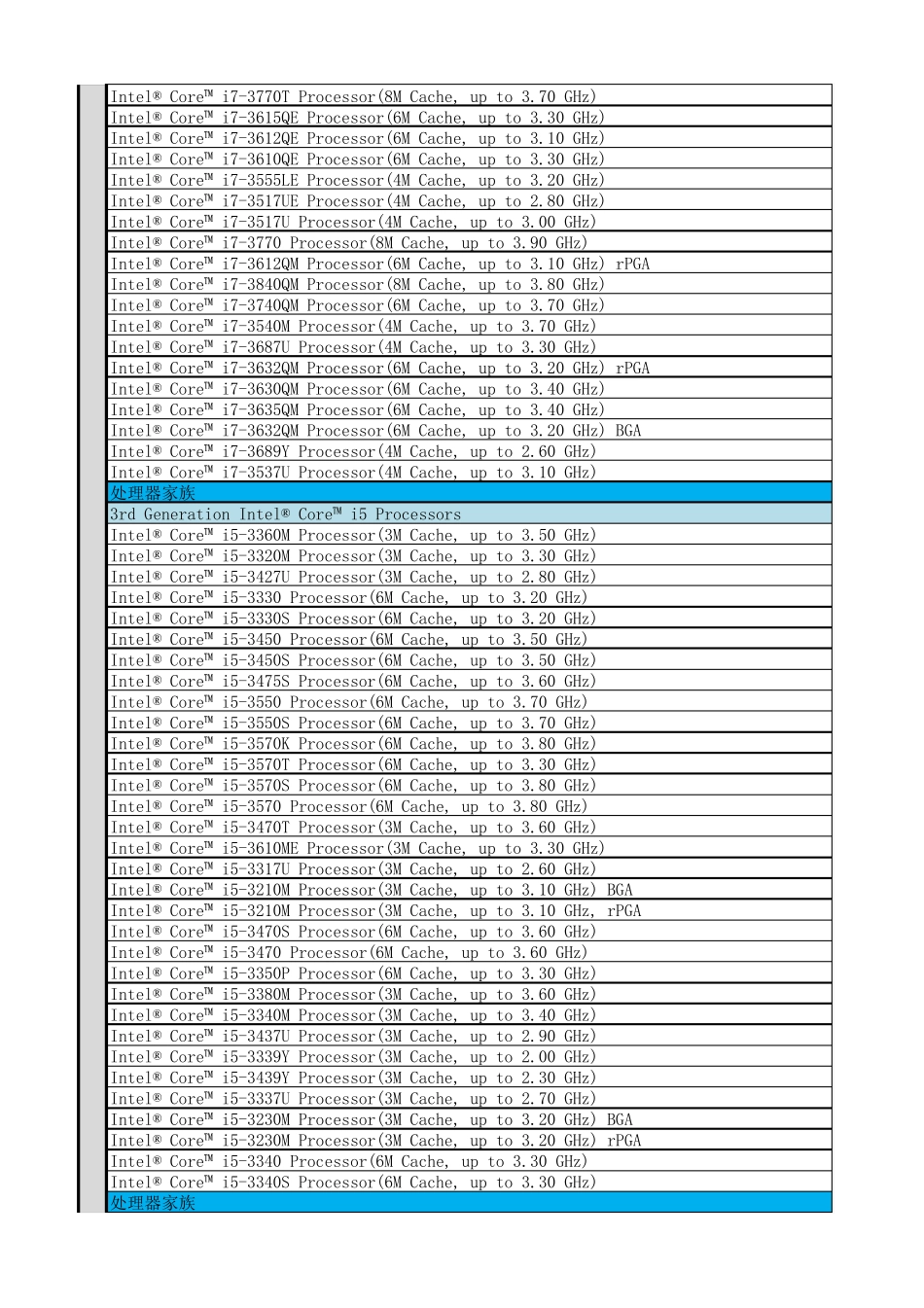 Intel® Core™ i7-3770T Processor(8M Cache, up to 3.70 GHz)
Intel® Core™ i7-3615QE Processor(6M Cache, up to 3.30 GHz)
Intel® Core™ i7-3612QE Processor(6M Cache, up to 3.10 GHz)
Intel® Core™ i7-3610QE Processor(6M Cache, up to 3.30 GHz)
Intel® Core™ i7-3555LE Processor(4M Cache, up to 3.20 GHz)
Intel® Core™ i7-3517UE Processor(4M Cache, up to 2.80 GHz)
Intel® Core™ i7-3517U Processor(4M Cache, up to 3.00 GHz)
Intel® Core™ i7-3770 Processor(8M Cache, up to 3.90 GHz)
Intel® Core™ i7-3612QM Processor(6M Cache, up to 3.10 GHz) rPGA
Intel® Core™ i7-3840QM Processor(8M Cache, up to 3.80 GHz)
Intel® Core™ i7-3740QM Processor(6M Cache, up to 3.70 GHz)
Intel® Core™ i7-3540M Processor(4M Cache, up to 3.70 GHz)
Intel® Core™ i7-3687U Processor(4M Cache, up to 3.30 GHz)
Intel® Core™ i7-3632QM Processor(6M Cache, up to 3.20 GHz) rPGA
Intel® Core™ i7-3630QM Processor(6M Cache, up to 3.40 GHz)
Intel® Core™ i7-3635QM Processor(6M Cache, up to 3.40 GHz)
Intel® Core™ i7-3632QM Processor(6M Cache, up to 3.20 GHz) BGA
Intel® Core™ i7-3689Y Processor(4M Cache, up to 2.60 GHz)
Intel® Core™ i7-3537U Processor(4M Cache, up to 3.10 GHz)
处理器家族
3rd Generation Intel® Core™ i5 Processors
Intel® Core™ i5-3360M Processor(3M Cache, up to 3.50 GHz)
Intel® Core™ i5-3320M Processor(3M Cache, up to 3.30 GHz)
Intel® Core™ i5-3427U Processor(3M Cache, up to 2.80 GHz)
Intel® Core™ i5-3330 Processor(6M Cache, up to 3.20 GHz)
Intel® Core™ i5-3330S Processor(6M Cache, up to 3.20 GHz)
Intel® Core™ i5-3450 Processor(6M Cache, up to 3.50 GHz)
Intel® Core™ i5-3450S Processor(6M Cache, up to 3.50 GHz)
Intel® Core™ i5-3475S Processor(6M Cache, up to 3.60 GHz)
Intel® Core™ i5-3550 Processor(6M Cache, up to 3.70 GHz)
Intel® Core™ i5-3550S Processor(6M Cache, up to 3.70 GHz)
Intel® Core™ i5-3570K Processor(6M Cache, up to 3.80 GHz)
Intel® Core™ i5-3570T Processor(6M Cache, up to 3.30 GHz)
Intel® Core™ i5-3570S Processor(6M Cache, up to 3.80 GHz)
Intel® Core™ i5-3570 Processor(6M Cache, up to 3.80 GHz)
Intel® Core™ i5-3470T Processor(3M Cache, up to 3.60 GHz)
Intel® Core™ i5-3610ME Processor(3M Cache, up to 3.30 GHz)
Intel® Core™ i5-3317U Processor(3M Cache, up to 2.60 GHz)
Intel® Core™ i5-3210M Processor(3M Cache, up to 3.10 GHz) BGA
Intel® Core™ i5-3210M Processor(3M Cache, up to 3.10 GHz, rPGA
Intel® Core™ i5-3470S Processor(6M Cache, up to 3.60 GHz)
Intel® Core™ i5-3470 Processor(6M Cache, up to 3.60 GHz)
Intel® Core™ i5-3350P Processor(6M Cache, up to 3.30 GHz)
Intel® Core™ i5-3380M Processor(3M Cache, up to 3.60 GHz)
Intel® Core™ i5-3340M Processor(3M Cache, up to 3.40 GHz)
Intel® Core™ i5-3437U Processor(3M Cache, up to 2.90 GHz)
Intel® Core™ i5-3339Y Processor(3M Cache, up to 2.00 GHz)
Intel® Core™ i5-3439Y Processor(3M Cache, up to 2.30 GHz)
Intel® Core™ i5-3337U Processor(3M Cache, up to 2.70 GHz)
Intel® Core™ i5-3230M Processor(3M Cache, up to 3.20 GHz) BGA
Intel® Core™ i5-3230M Processor(3M Cache, up to 3.20 GHz) rPGA
Intel® Core™ i5-3340 Processor(6M Cache, up to 3.30 GHz)
Intel® Core™ i5-3340S Processor(6M Cache, up to 3.30 GHz)
处理器家族